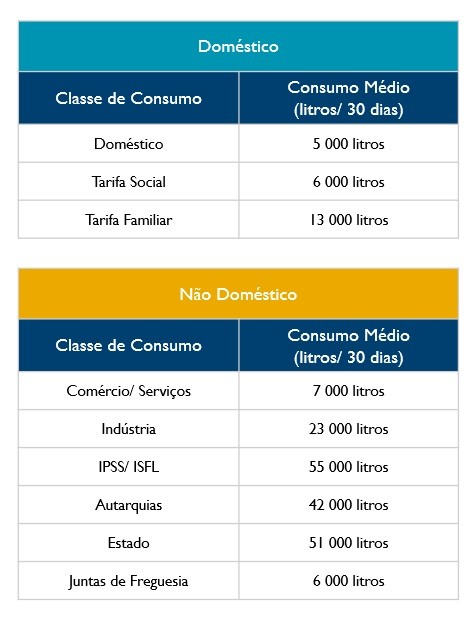 Doméstico

| Classe de Consumo | Consumo Médio (litros/ 30 dias) |
|---|---|
| Doméstico | 5 000 litros |
| Tarifa Social | 6 000 litros |
| Tarifa Familiar | 13 000 litros |

Não Doméstico

| Classe de Consumo | Consumo Médio (litros/ 30 dias) |
|---|---|
| Comércio/ Serviços | 7 000 litros |
| Indústria | 23 000 litros |
| IPSS/ ISFL | 55 000 litros |
| Autarquias | 42 000 litros |
| Estado | 51 000 litros |
| Juntas de Freguesia | 6 000 litros |